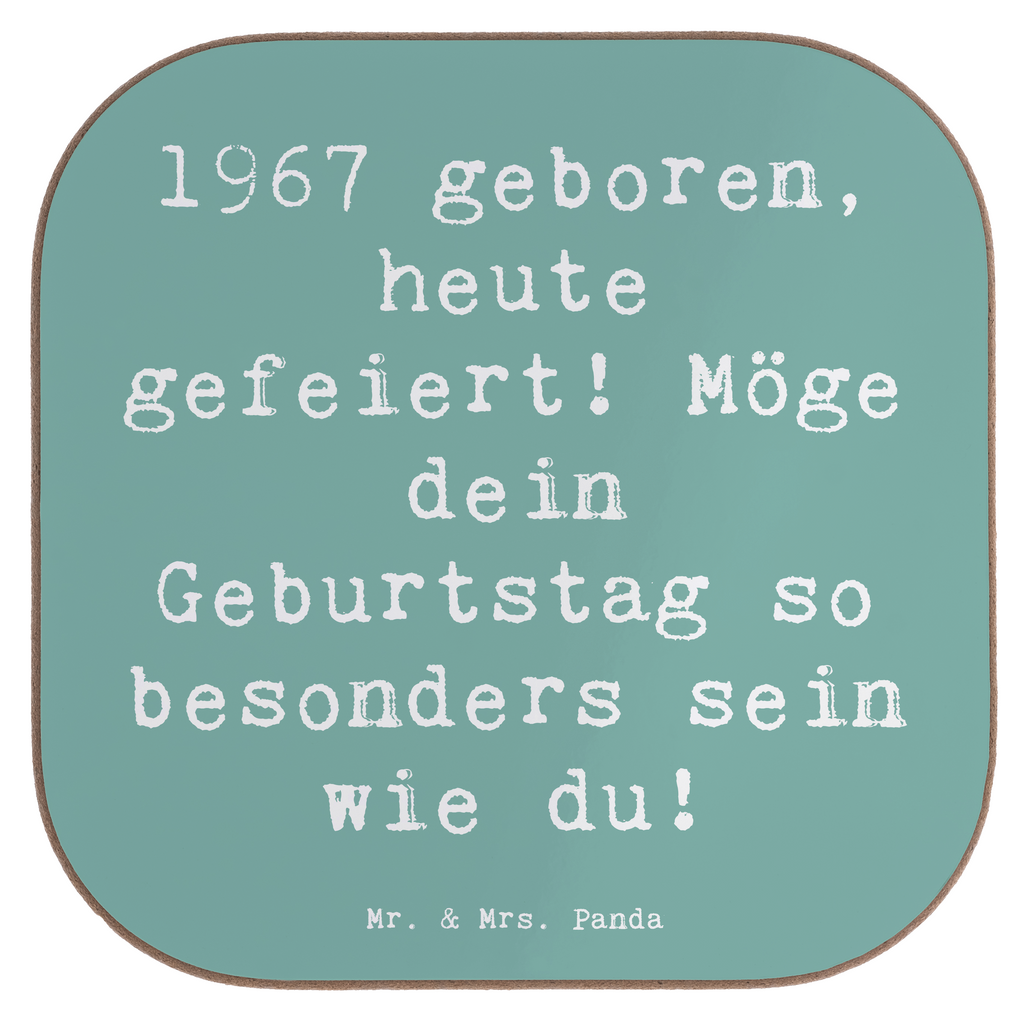 1967 geboren, heute gefeiert! Möge dein Geburtstag so besonders sein wie du!

Mr. & Mrs. Panda